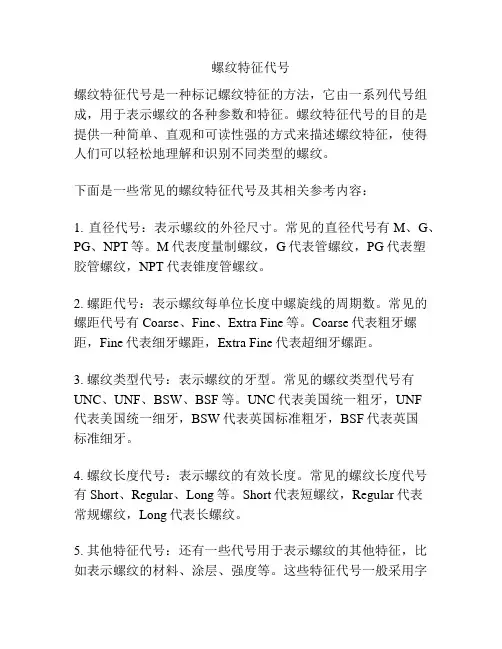 螺纹特征代号

螺纹特征代号是一种标记螺纹特征的方法，它由一系列代号组成，用于表示螺纹的各种参数和特征。螺纹特征代号的目的是提供一种简单、直观和可读性强的方式来描述螺纹特征，使得人们可以轻松地理解和识别不同类型的螺纹。

下面是一些常见的螺纹特征代号及其相关参考内容：

1. 直径代号：表示螺纹的外径尺寸。常见的直径代号有 M、G、PG、NPT 等。M 代表度量制螺纹，G 代表管螺纹，PG 代表塑胶管螺纹，NPT 代表锥度管螺纹。

2. 螺距代号：表示螺纹每单位长度中螺旋线的周期数。常见的螺距代号有 Coarse、Fine、Extra Fine 等。Coarse 代表粗牙螺距，Fine 代表细牙螺距，Extra Fine 代表超细牙螺距。

3. 螺纹类型代号：表示螺纹的牙型。常见的螺纹类型代号有 UNC、UNF、BSW、BSF 等。UNC 代表美国统一粗牙，UNF 代表美国统一细牙，BSW 代表英国标准粗牙，BSF 代表英国标准细牙。

4. 螺纹长度代号：表示螺纹的有效长度。常见的螺纹长度代号有 Short、Regular、Long 等。Short 代表短螺纹，Regular 代表常规螺纹，Long 代表长螺纹。

5. 其他特征代号：还有一些代号用于表示螺纹的其他特征，比如表示螺纹的材料、涂层、强度等。这些特征代号一般采用字